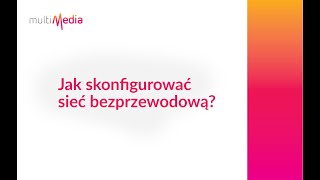 multiMedia

Jak skonfigurować sieć bezprzewodową?